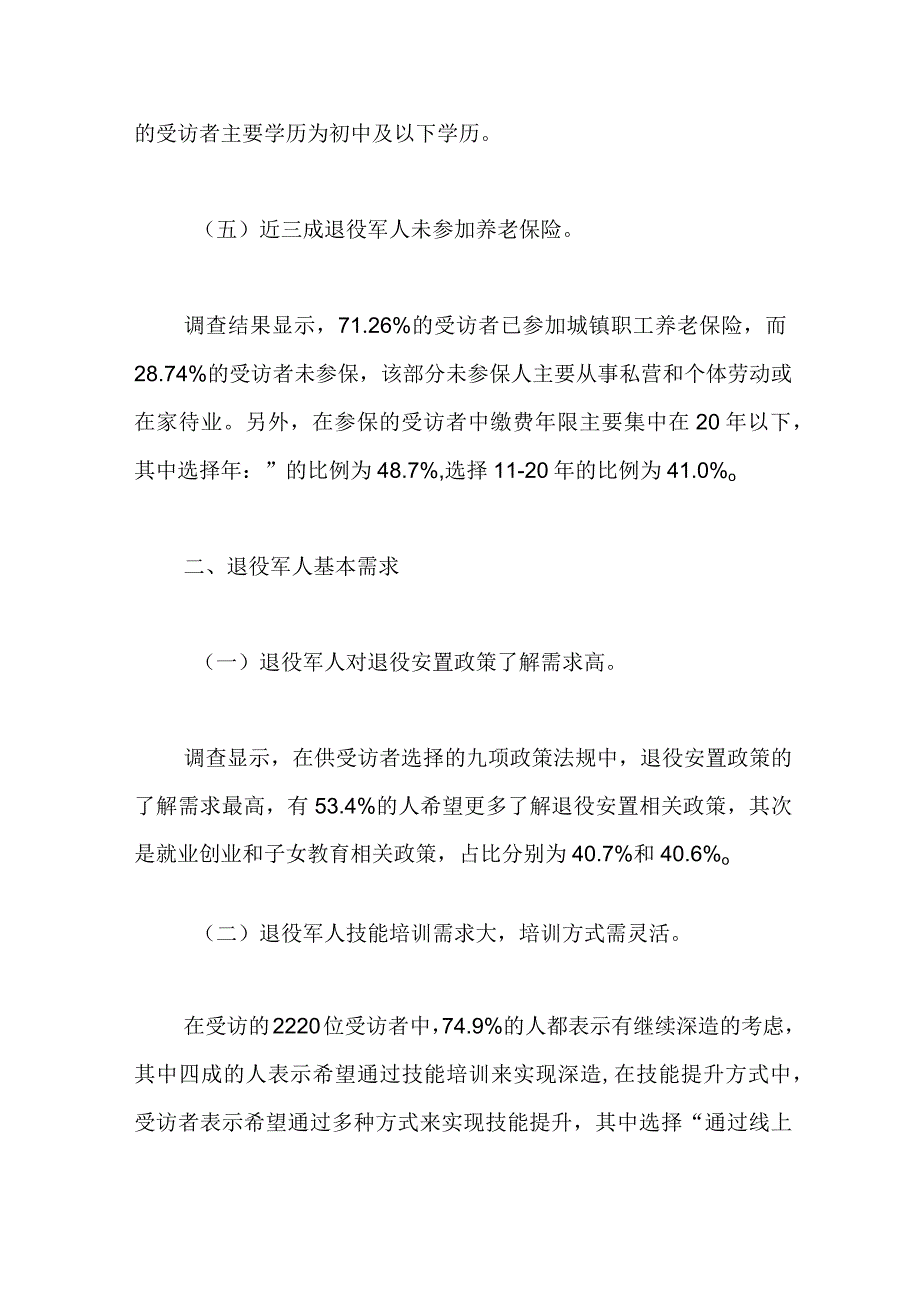 的受访者主要学历为初中及以下学历。

（五）近三成退役军人未参加养老保险。

调查结果显示，71.26%的受访者已参加城镇职工养老保险，而28.74%的受访者未参保，该部分未参保人主要从事私营和个体劳动或在家待业。另外，在参保的受访者中缴费年限主要集中在20年以下，其中选择年：”的比例为48.7%,选择11-20年的比例为41.0%。

二、退役军人基本需求

（一）退役军人对退役安置政策了解需求高。

调查显示，在供受访者选择的九项政策法规中，退役安置政策的了解需求最高，有53.4%的人希望更多了解退役安置相关政策，其次是就业创业和子女教育相关政策，占比分别为40.7%和40.6%。

（二）退役军人技能培训需求大，培训方式需灵活。

在受访的2220位受访者中，74.9%的人都表示有继续深造的考虑，其中四成的人表示希望通过技能培训来实现深造，在技能提升方式中，受访者表示希望通过多种方式来实现技能提升，其中选择“通过线上